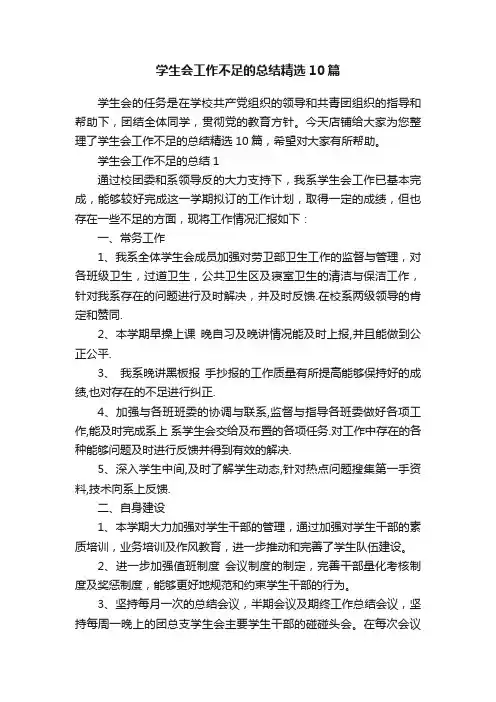 学生会工作不足的总结精选10篇

学生会的任务是在学校共产党组织的领导和共青团组织的指导和帮助下，团结全体同学，贯彻党的教育方针。今天店铺给大家为您整理了学生会工作不足的总结精选10篇，希望对大家有所帮助。

学生会工作不足的总结1

通过校团委和系领导反的大力支持下，我系学生会工作已基本完成，能够较好完成这一学期拟订的工作计划，取得一定的成绩，但也存在一些不足的方面，现将工作情况汇报如下：

一、常务工作

1、我系全体学生会成员加强对劳卫部卫生工作的监督与管理，对各班级卫生，过道卫生，公共卫生区及寝室卫生的清洁与保洁工作，针对我系存在的问题进行及时解决，并及时反馈.在校系两级领导的肯定和赞同.

2、本学期早操上课 晚自习及晚讲情况能及时上报,并且能做到公正公平.

3、 我系晚讲黑板报 手抄报的工作质量有所提高能够保持好的成绩,也对存在的不足进行纠正.

4、加强与各班班委的协调与联系,监督与指导各班委做好各项工作,能及时完成系上 系学生会交给及布置的各项任务.对工作中存在的各种能够问题及时进行反馈并得到有效的解决.

5、深入学生中间,及时了解学生动态,针对热点问题搜集第一手资料,技术向系上反馈.

二、自身建设

1、本学期大力加强对学生干部的管理，通过加强对学生干部的素质培训，业务培训及作风教育，进一步推动和完善了学生队伍建设。

2、进一步加强值班制度 会议制度的制定，完善干部量化考核制度及奖惩制度，能够更好地规范和约束学生干部的行为。

3、坚持每月一次的总结会议，半期会议及期终工作总结会议，坚持每周一晚上的团总支学生会主要学生干部的碰碰头会。在每次会议